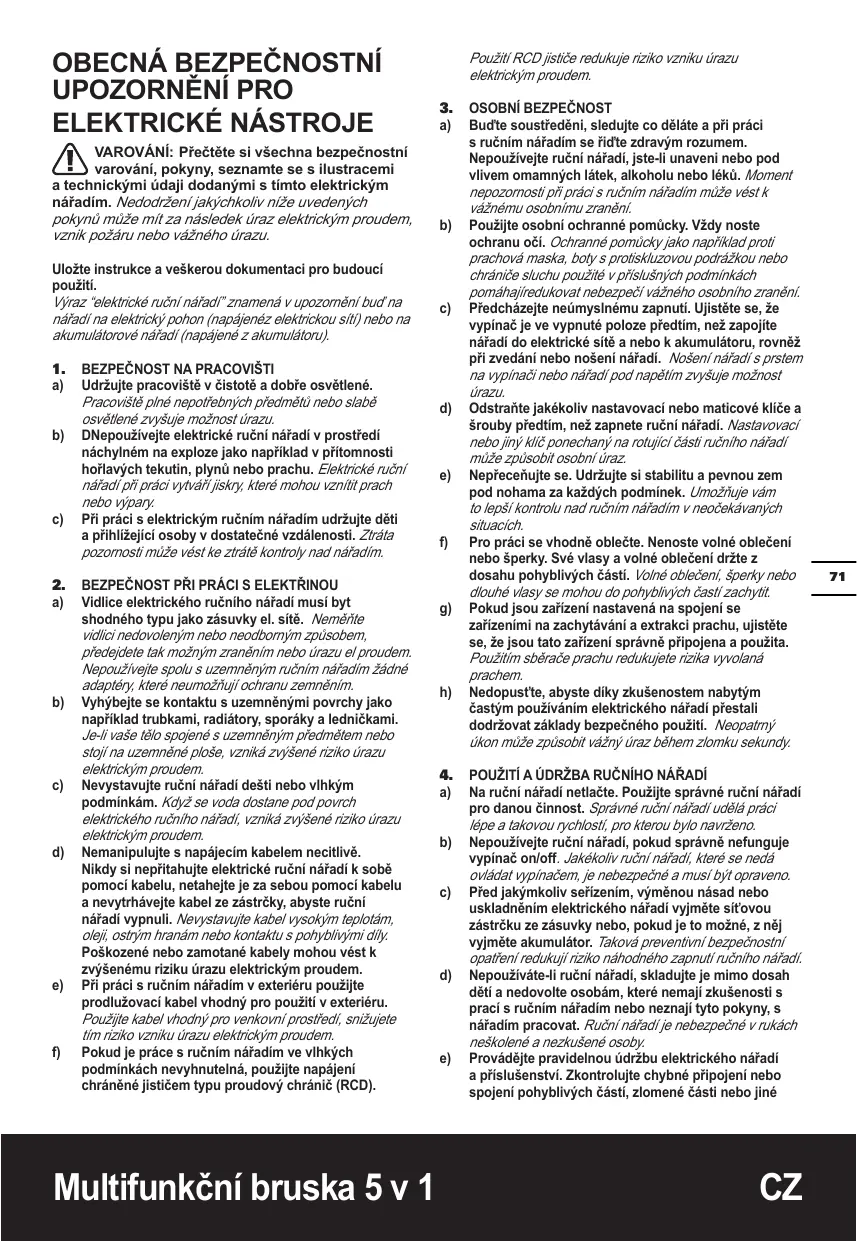 OBECNÁ BEZPEČNOSTNÍ UPOZORNĚNÍ PRO ELEKTRICKÉ NÁSTROJE

VAROVÁNÍ: Přečtěte si všechna bezpečnostní varování, pokyny, seznamte se s ilustracemi a technickými údaji dodanými s tímto elektrickým nářadím. Nedodržení jakýchkoliv níže uvedených pokynů může mít za následek úraz elektrickým proudem, vznik požáru nebo vážného úrazu.

Uložte instrukce a veškerou dokumentaci pro budoucí použití.
Výraz "elektrické ruční nářadí" znamená v upozornění buď na nářadí na elektrický pohon (napájenéz elektrickou sítí) nebo na akumulátorové nářadí (napájené z akumulátoru).

1. BEZPEČNOST NA PRACOVIŠTI
a) Udržujte pracoviště v čistotě a dobře osvětlené. Pracoviště plné nepotřebných předmětů nebo slabě osvětlené zvyšuje možnost úrazu.
b) DNepoužívejte elektrické ruční nářadí v prostředí náchylném na exploze jako například v přítomnosti hořlavých tekutin, plynů nebo prachu. Elektrické ruční nářadí při práci vytváří jiskry, které mohou vznítit prach nebo výpary.
c) Při práci s elektrickým ručním nářadím udržujte děti a přihlížející osoby v dostatečné vzdálenosti. Ztráta pozornosti může vést ke ztrátě kontroly nad nářadím.

2. BEZPEČNOST PŘI PRÁCI S ELEKTŘINOU
a) Vidlice elektrického ručního nářadí musí byt shodného typu jako zásuvky el. sítě. Neměňte vidlici nedovoleným nebo neodborným způsobem, předejdete tak možným zraněním nebo úrazu el proudem. Nepoužívejte spolu s uzemněným ručním nářadím žádné adaptéry, které neumožňují ochranu zemněním.
b) Vyhýbejte se kontaktu s uzemněnými povrchy jako například trubkami, radiátory, sporáky a ledničkami. Je-li vaše tělo spojené s uzemněným předmětem nebo stojí na uzemněné ploše, vzniká zvýšené riziko úrazu elektrickým proudem.
c) Nevystavujte ruční nářadí dešti nebo vlhkým podmínkám. Když se voda dostane pod povrch elektrického ručního nářadí, vzniká zvýšené riziko úrazu elektrickým proudem.
d) Nemanipulujte s napájecím kabelem necitlivě. Nikdy si nepřitahujte elektrické ruční nářadí k sobě pomocí kabelu, netahejte je za sebou pomocí kabelu a nevytrhávejte kabel ze zástrčky, abyste ruční nářadí vypnuli. Nevystavujte kabel vysokým teplotám, oleji, ostrým hranám nebo kontaktu s pohyblivými díly. Poškozené nebo zamotané kabely mohou vést k zvýšenému riziku úrazu elektrickým proudem.
e) Při práci s ručním nářadím v exteriéru použijte prodlužovací kabel vhodný pro použití v exteriéru. Použijte kabel vhodný pro venkovní prostředí, snižujete tím riziko vzniku úrazu elektrickým proudem.
f) Pokud je práce s ručním nářadím ve vlhkých podmínkách nevyhnutelná, použijte napájení chráněné jističem typu proudový chránič (RCD). Použití RCD jističe redukuje riziko vzniku úrazu elektrickým proudem.

3. OSOBNÍ BEZPEČNOST
a) Buďte soustředěni, sledujte co děláte a při práci s ručním nářadím se řiďte zdravým rozumem. Nepoužívejte ruční nářadí, jste-li unaveni nebo pod vlivem omamných látek, alkoholu nebo léků. Moment nepozornosti při práci s ručním nářadím může vést k vážnému osobnímu zranění.
b) Použijte osobní ochranné pomůcky. Vždy noste ochranu očí. Ochranné pomůcky jako například proti prachová maska, boty s protiskluzovou podrážkou nebo chrániče sluchu použité v příslušných podmínkách pomáhajíredukovat nebezpečí vážného osobního zranění.
c) Předcházejte neúmyslnému zapnutí. Ujistěte se, že vypínač je ve vypnuté poloze předtím, než zapojíte nářadí do elektrické sítě a nebo k akumulátoru, rovněž při zvedání nebo nošení nářadí. Nošení nářadí s prstem na vypínači nebo nářadí pod napětím zvyšuje možnost úrazu.
d) Odstraňte jakékoliv nastavovací nebo maticové klíče a šrouby předtím, než zapnete ruční nářadí. Nastavovací nebo jiný klíč ponechaný na rotující části ručního nářadí může způsobit osobní úraz.
e) Nepřeceňujte se. Udržujte si stabilitu a pevnou zem pod nohama za každých podmínek. Umožňuje vám to lepší kontrolu nad ručním nářadím v neočekávaných situacích.
f) Pro práci se vhodně oblečte. Nenoste volné oblečení nebo šperky. Své vlasy a volné oblečení držte z dosahu pohyblivých částí. Volné oblečení, šperky nebo dlouhé vlasy se mohou do pohyblivých částí zachytit.
g) Pokud jsou zařízení nastavená na spojení se zařízeními na zachytávání a extrakci prachu, ujistěte se, že jsou tato zařízení správně připojena a použita. Použitím sběrače prachu redukujete rizika vyvolaná prachem.
h) Nedopusťte, abyste díky zkušenostem nabytým častým používáním elektrického nářadí přestali dodržovat základy bezpečného použití. Neopatrný úkon může způsobit vážný úraz během zlomku sekundy.

4. POUŽITÍ A ÚDRŽBA RUČNÍHO NÁŘADÍ
a) Na ruční nářadí netlačte. Použijte správné ruční nářadí pro danou činnost. Správné ruční nářadí udělá práci lépe a takovou rychlostí, pro kterou bylo navrženo.
b) Nepoužívejte ruční nářadí, pokud správně nefunguje vypínač on/off. Jakékoliv ruční nářadí, které se nedá ovládat vypínačem, je nebezpečné a musí být opraveno.
c) Před jakýmkoliv seřízením, výměnou násad nebo uskladněním elektrického nářadí vyjměte síťovou zástrčku ze zásuvky nebo, pokud je to možné, z něj vyjměte akumulátor. Taková preventivní bezpečnostní opatření redukují riziko náhodného zapnutí ručního nářadí.
d) Nepoužíváte-li ruční nářadí, skladujte je mimo dosah dětí a nedovolte osobám, které nemají zkušenosti s prací s ručním nářadím nebo neznají tyto pokyny, s nářadím pracovat. Ruční nářadí je nebezpečné v rukách neškolené a nezkušené osoby.
e) Provádějte pravidelnou údržbu elektrického nářadí a příslušenství. Zkontrolujte chybné připojení nebo spojení pohyblivých částí, zlomené části nebo jiné

71

Multifunkční bruska 5 v 1 CZ